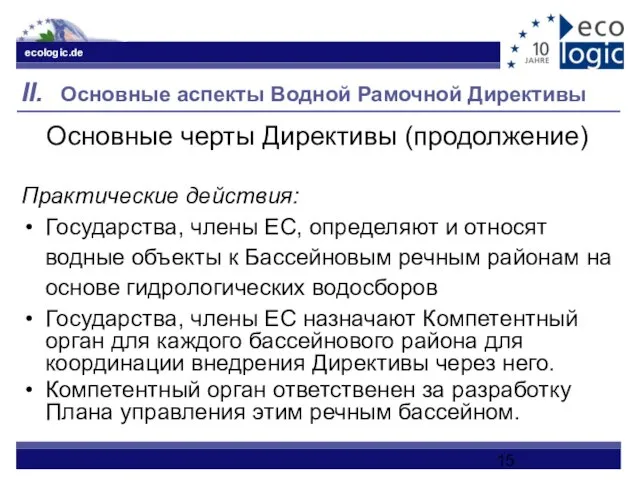 ecologic.de

10 JAHRE

eco logic

II. Основные аспекты Водной Рамочной Директивы

Основные черты Директивы (продолжение)

Практические действия:

• Государства, члены ЕС, определяют и относят водные объекты к Бассейновым речным районам на основе гидрологических водосборов

• Государства, члены ЕС назначают Компетентный орган для каждого бассейнового района для координации внедрения Директивы через него.

• Компетентный орган ответственен за разработку Плана управления этим речным бассейном.

15